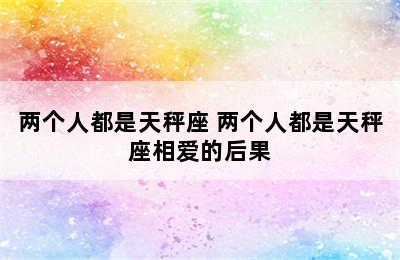 两个人都是天秤座 两个人都是天秤座相爱的后果